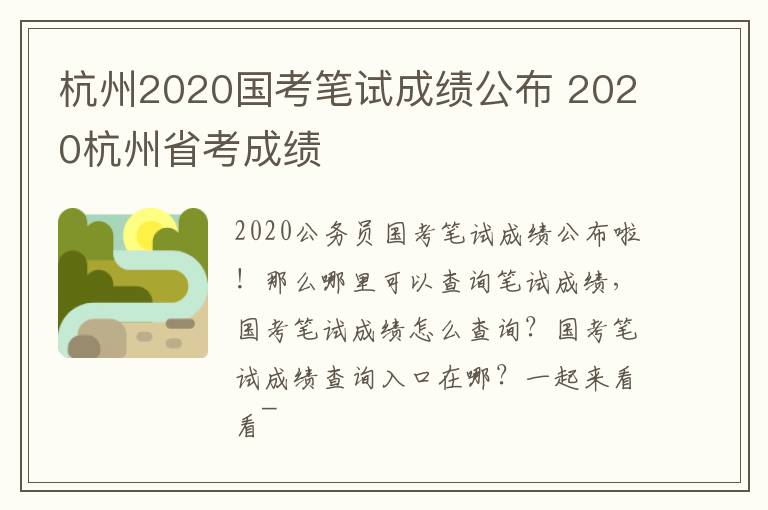 杭州2020国考笔试成绩公布 2020杭州省考成绩

2020公务员国考笔试成绩公布啦！那么哪里可以查询笔试成绩，国考笔试成绩怎么查询？国考笔试成绩查询入口在哪？一起来看看~